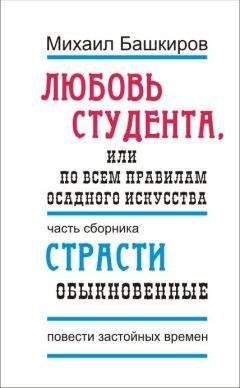 Михаил Башкиров

ЛЮБОВЬ СТУДЕНТА,
ИЛИ
ПО ВСЕМ ПРАВИЛАМ ОСАДНОГО ИСКУССТВА

часть сборника

СТРАСТИ
ОБЫКНОВЕННЫЕ

повести застойных времен